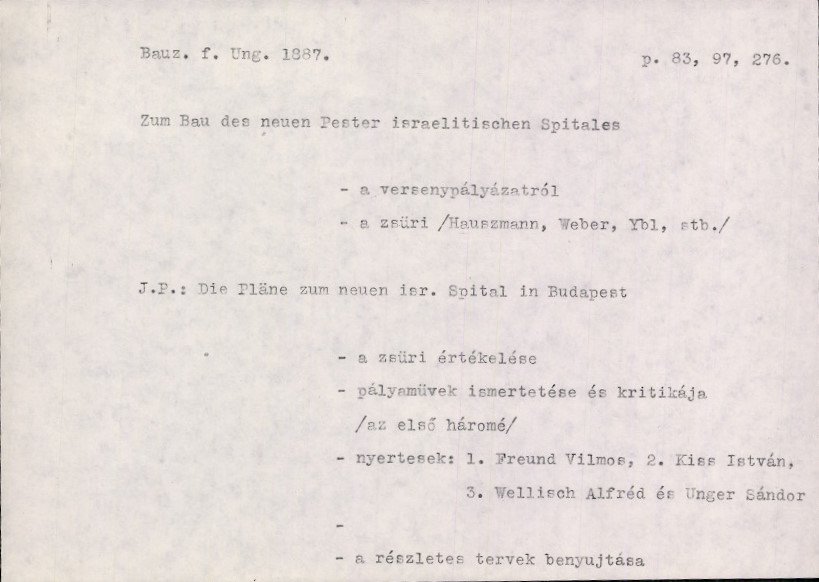 Bauz. f. Ung. 1887.

p. 83, 97, 276.

Zum Bau des neuen Pester israelitischen Spitales

- a versenypályázatról
- a zsüri /Hauszmann, Weber, Ybl, stb./

J.P.: Die Pläne zum neuen isr. Spital in Budapest

- a zsüri értékelése
- pályamüvek ismertetése és kritikája /az első háromé/
- nyertesek: 1. Freund Vilmos, 2. Kiss István, 3. Wellisch Alfréd és Unger Sándor
-
- a részletes tervek benyujtása